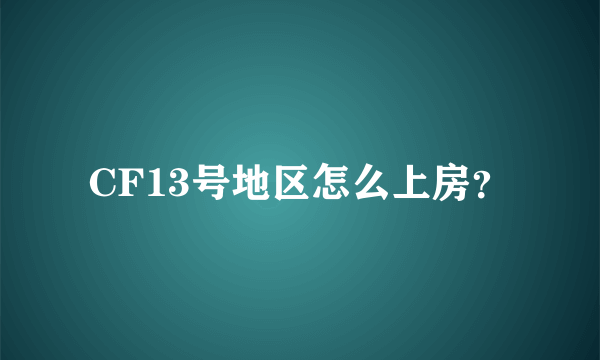 CF13号地区怎么上房?